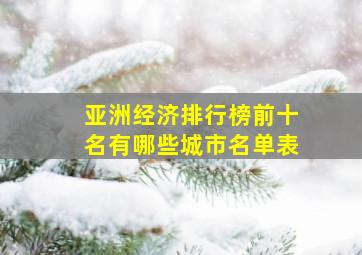 亚洲经济排行榜前十名有哪些城市名单表